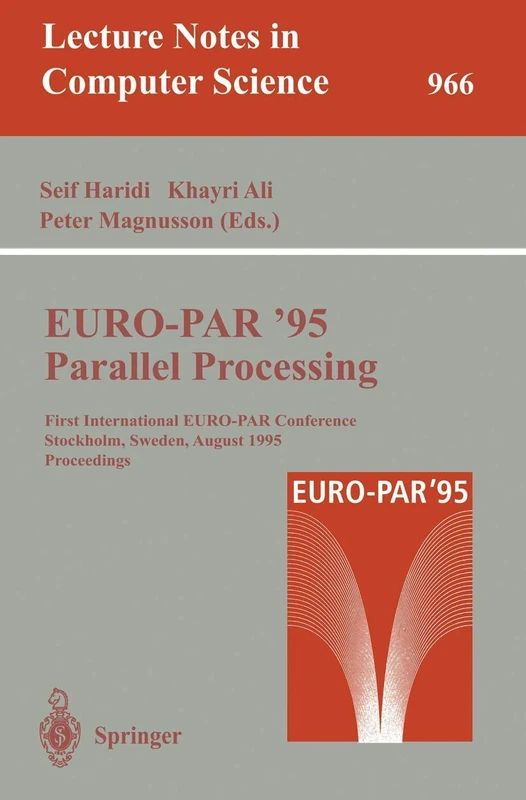 Lecture Notes in Computer Science 966

Seif Haridi Khayri Ali
Peter Magnusson (Eds.)

EURO-PAR '95
Parallel Processing

First International EURO-PAR Conference
Stockholm, Sweden, August 1995
Proceedings

EURO-PAR'95

Springer